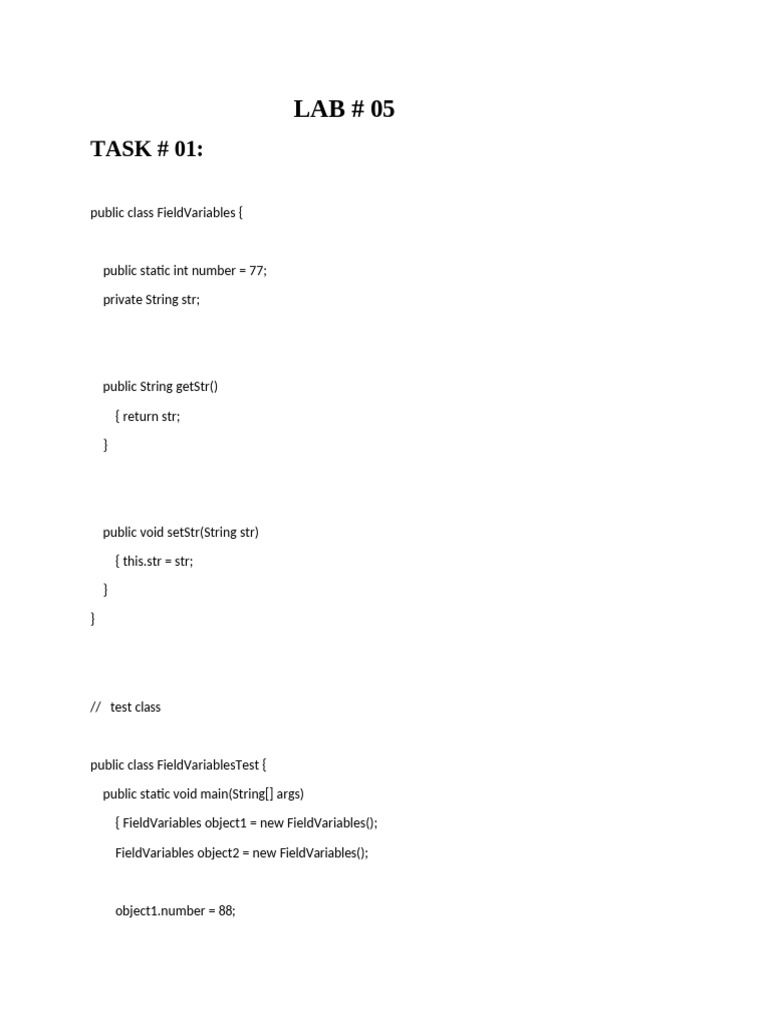 LAB # 05

TASK # 01:

public class FieldVariables {

public static int number = 77;
private String str;

public String getStr()
{ return str;
}

public void setStr(String str)
{ this.str = str;
}
}

// test class

public class FieldVariablesTest {
public static void main(String[] args)
{ FieldVariables object1 = new FieldVariables();
FieldVariables object2 = new FieldVariables();

object1.number = 88;